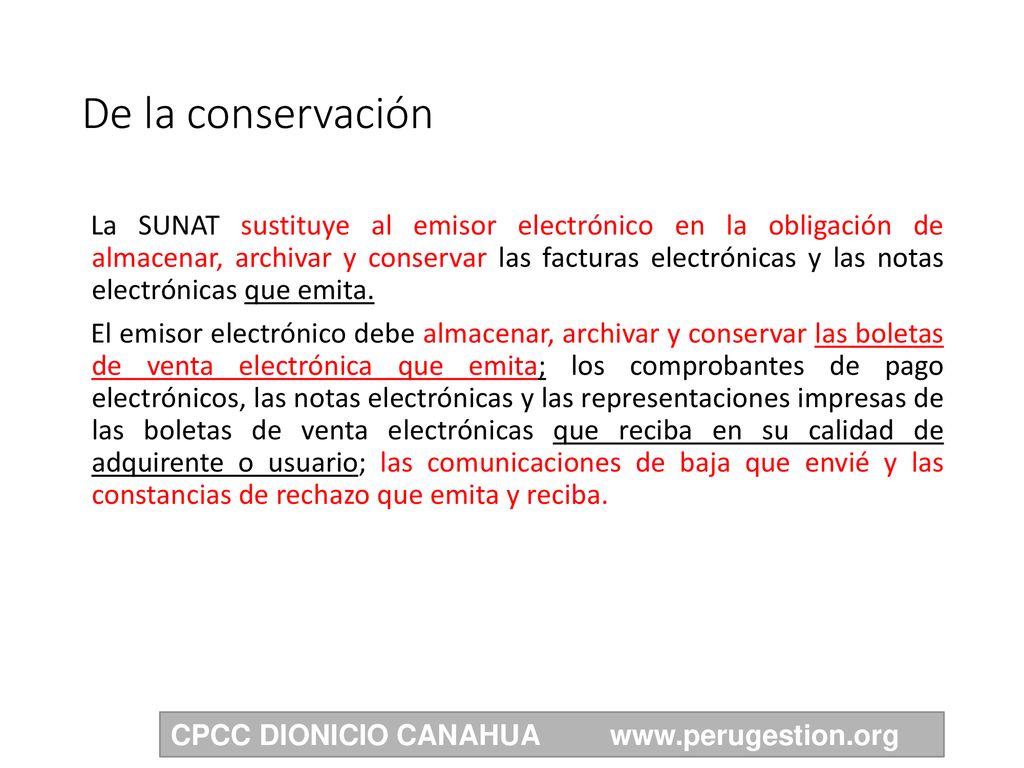 De la conservación

La SUNAT sustituye al emisor electrónico en la obligación de almacenar, archivar y conservar las facturas electrónicas y las notas electrónicas que emita.

El emisor electrónico debe almacenar, archivar y conservar las boletas de venta electrónica que emita; los comprobantes de pago electrónicos, las notas electrónicas y las representaciones impresas de las boletas de venta electrónicas que reciba en su calidad de adquirente o usuario; las comunicaciones de baja que envié y las constancias de rechazo que emita y reciba.

CPCC DIONICIO CANAHUA www.perugestion.org